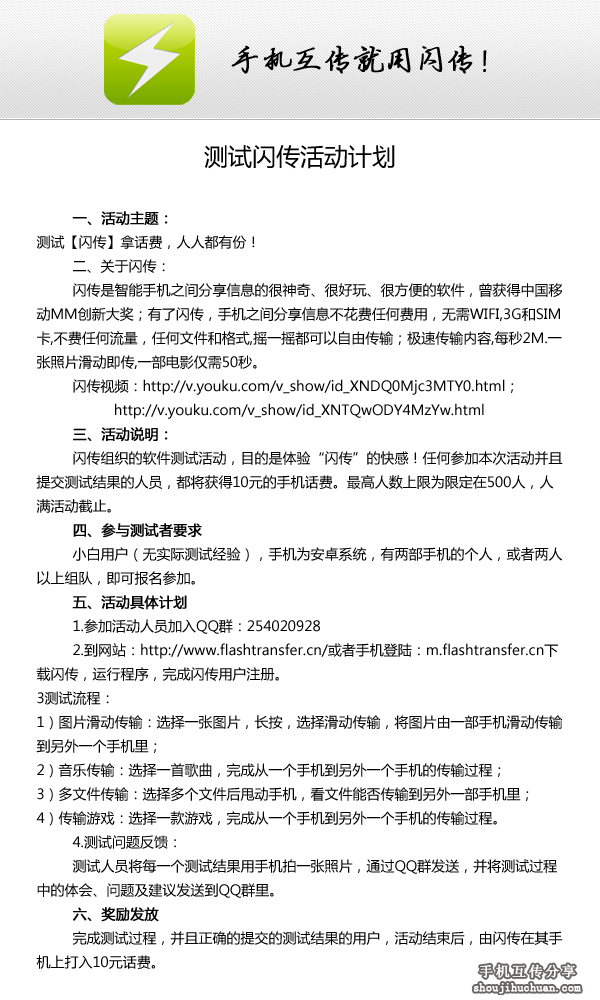 手机互传就用闪传！

测试闪传活动计划

一、活动主题：
测试【闪传】拿话费，人人都有份！

二、关于闪传：

闪传是智能手机之间分享信息的很神奇、很好玩、很方便的软件，曾获得中国移动MM创新大奖；有了闪传，手机之间分享信息不花费任何费用，无需WIFI,3G和SIM卡,不费任何流量，任何文件和格式,摇一摇都可以自由传输；极速传输内容,每秒2M.一张照片滑动即传,一部电影仅需50秒。

闪传视频：http://v.youku.com/v_show/id_XNDQ0Mjc3MTY0.html；
http://v.youku.com/v_show/id_XNTQwODY4MzYw.html

三、活动说明：

闪传组织的软件测试活动，目的是体验“闪传”的快感！任何参加本次活动并且提交测试结果的人员，都将获得10元的手机话费。最高人数上限为限定在500人，人满活动截止。

四、参与测试者要求

小白用户（无实际测试经验），手机为安卓系统，有两部手机的个人，或者两人以上组队，即可报名参加。

五、活动具体计划

1.参加活动人员加入QQ群：254020928

2.到网站：http://www.flashtransfer.cn/或者手机登陆：m.flashtransfer.cn下载闪传，运行程序，完成闪传用户注册。

3测试流程：
1）图片滑动传输：选择一张图片，长按，选择滑动传输，将图片由一部手机滑动传输到另外一个手机里；
2）音乐传输：选择一首歌曲，完成从一个手机到另外一个手机的传输过程；
3）多文件传输：选择多个文件后甩动手机，看文件能否传输到另外一部手机里；
4）传输游戏：选择一款游戏，完成从一个手机到另外一个手机的传输过程。

4.测试问题反馈：

测试人员将每一个测试结果用手机拍一张照片，通过QQ群发送，并将测试过程中的体会、问题及建议发送到QQ群里。

六、奖励发放

完成测试过程，并且正确的提交的测试结果的用户，活动结束后，由闪传在其手机上打入10元话费。

手机互传分享
shoujihuchuan.com